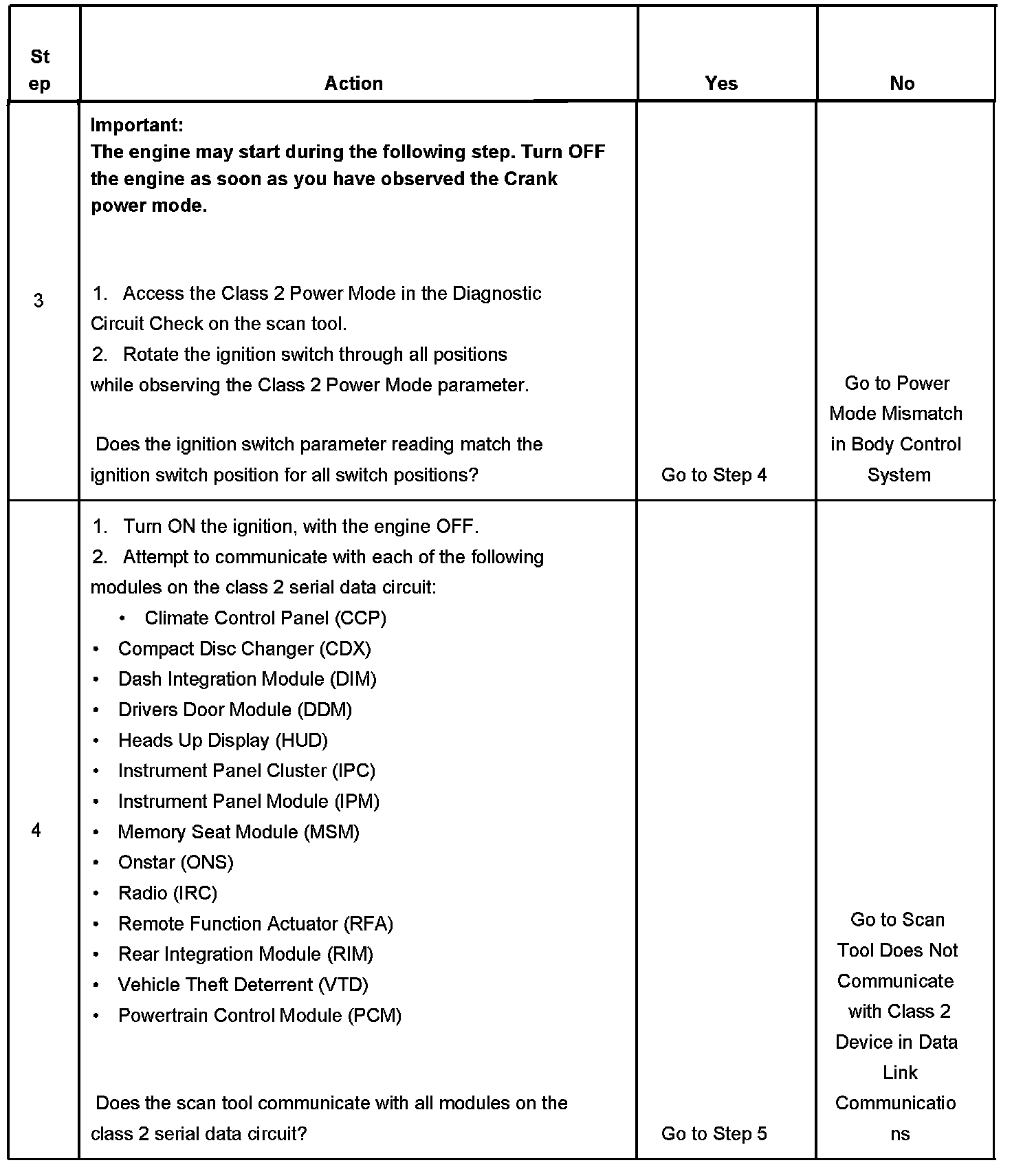 | Step | Action | Yes | No |
|---|---|---|---|
| 3 | **Important:** **The engine may start during the following step. Turn OFF the engine as soon as you have observed the Crank power mode.** 1. Access the Class 2 Power Mode in the Diagnostic Circuit Check on the scan tool. 2. Rotate the ignition switch through all positions while observing the Class 2 Power Mode parameter. Does the ignition switch parameter reading match the ignition switch position for all switch positions? | Go to Step 4 | Go to Power Mode Mismatch in Body Control System |
| 4 | 1. Turn ON the ignition, with the engine OFF. 2. Attempt to communicate with each of the following modules on the class 2 serial data circuit: • Climate Control Panel (CCP) • Compact Disc Changer (CDX) • Dash Integration Module (DIM) • Drivers Door Module (DDM) • Heads Up Display (HUD) • Instrument Panel Cluster (IPC) • Instrument Panel Module (IPM) • Memory Seat Module (MSM) • Onstar (ONS) • Radio (IRC) • Remote Function Actuator (RFA) • Rear Integration Module (RIM) • Vehicle Theft Deterrent (VTD) • Powertrain Control Module (PCM) Does the scan tool communicate with all modules on the class 2 serial data circuit? | Go to Step 5 | Go to Scan Tool Does Not Communicate with Class 2 Device in Data Link Communications |